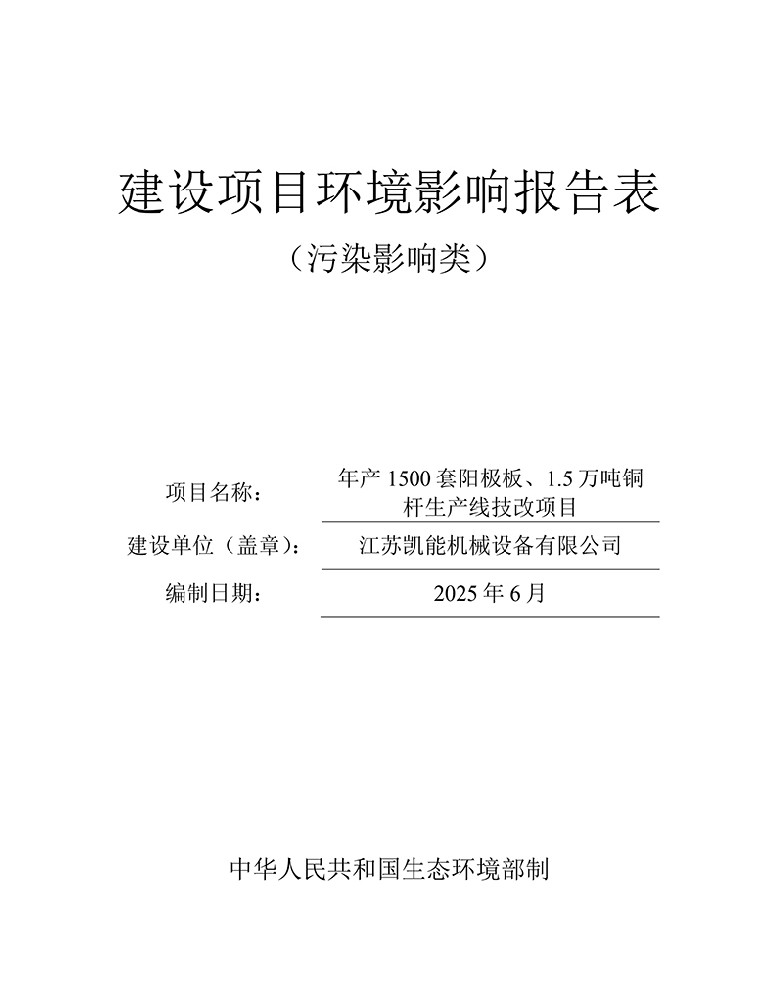 建设项目环境影响报告表

（污染影响类）

项目名称：　年产 1500 套阳极板、1.5 万吨铜杆生产线技改项目

建设单位（盖章）：　江苏凯能机械设备有限公司

编制日期：　2025 年 6 月

中华人民共和国生态环境部制